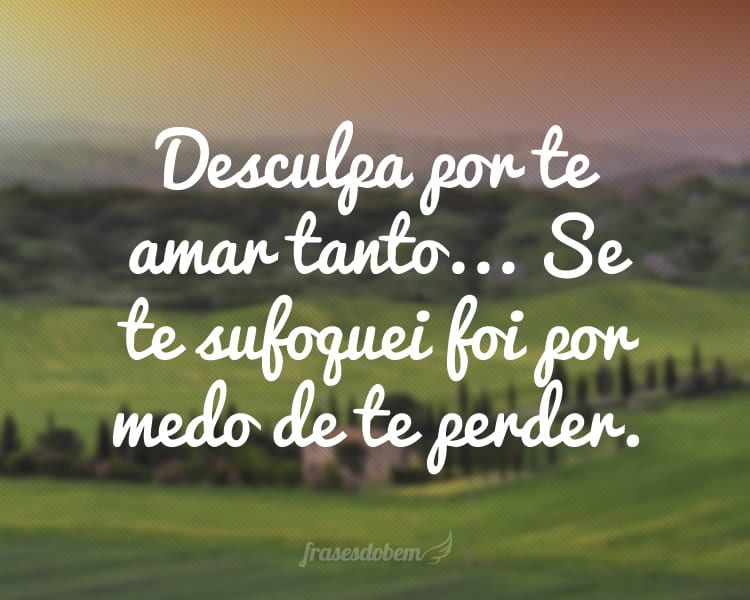 Desculpa por te amar tanto... Se te sufoquei foi por medo de te perder.

frasesdobem